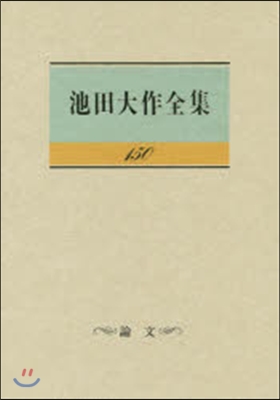 池田大作全集

150

論 文